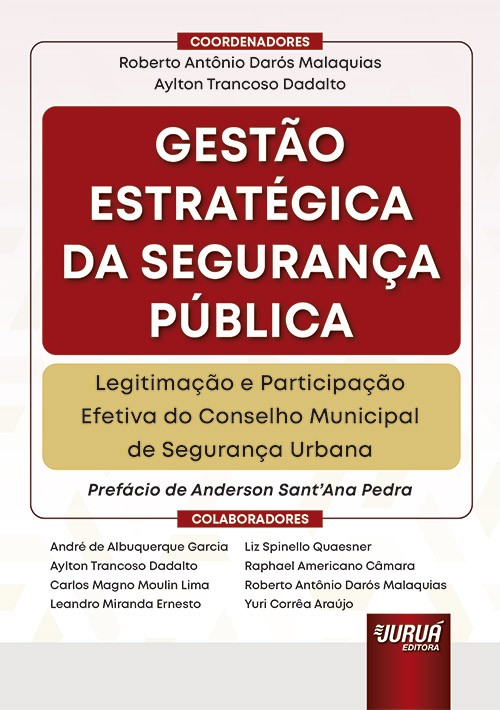 COORDENADORES
Roberto Antônio Darós Malaquias
Aylton Trancoso Dadalto

GESTÃO ESTRATÉGICA DA SEGURANÇA PÚBLICA

Legitimação e Participação Efetiva do Conselho Municipal de Segurança Urbana

Prefácio de Anderson Sant'Ana Pedra

COLABORADORES

André de Albuquerque Garcia
Aylton Trancoso Dadalto
Carlos Magno Moulin Lima
Leandro Miranda Ernesto

Liz Spinello Quaesner
Raphael Americano Câmara
Roberto Antônio Darós Malaquias
Yuri Corrêa Araújo

JURUÁ EDITORA